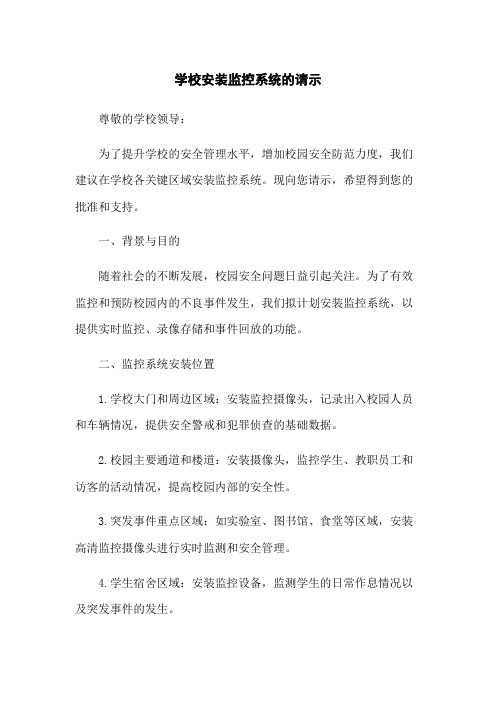 学校安装监控系统的请示

尊敬的学校领导：

为了提升学校的安全管理水平，增加校园安全防范力度，我们建议在学校各关键区域安装监控系统。现向您请示，希望得到您的批准和支持。

一、背景与目的

随着社会的不断发展，校园安全问题日益引起关注。为了有效监控和预防校园内的不良事件发生，我们拟计划安装监控系统，以提供实时监控、录像存储和事件回放的功能。

二、监控系统安装位置

1. 学校大门和周边区域：安装监控摄像头，记录出入校园人员和车辆情况，提供安全警戒和犯罪侦查的基础数据。

2. 校园主要通道和楼道：安装摄像头，监控学生、教职员工和访客的活动情况，提高校园内部的安全性。

3. 突发事件重点区域：如实验室、图书馆、食堂等区域，安装高清监控摄像头进行实时监测和安全管理。

4. 学生宿舍区域：安装监控设备，监测学生的日常作息情况以及突发事件的发生。